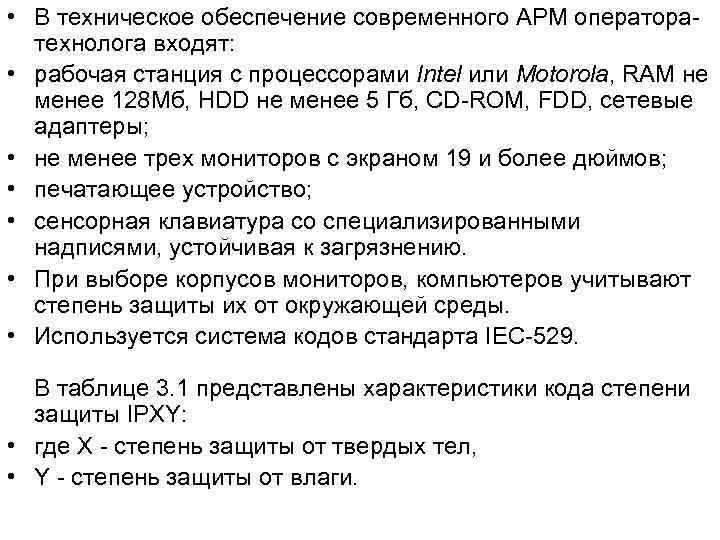 • В техническое обеспечение современного АРМ оператора-технолога входят:
• рабочая станция с процессорами Intel или Motorola, RAM не менее 128Мб, HDD не менее 5 Гб, CD-ROM, FDD, сетевые адаптеры;
• не менее трех мониторов с экраном 19 и более дюймов;
• печатающее устройство;
• сенсорная клавиатура со специализированными надписями, устойчивая к загрязнению.
• При выборе корпусов мониторов, компьютеров учитывают степень защиты их от окружающей среды.
• Используется система кодов стандарта IEC-529.

В таблице 3.1 представлены характеристики кода степени защиты IPXY:
• где X - степень защиты от твердых тел,
• Y - степень защиты от влаги.